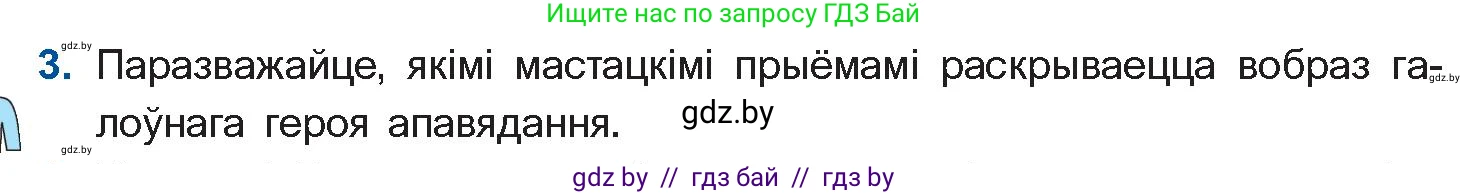 Ищите нас по запросу ГДЗ Бай

gdz.by

3. Паразважайце, якімі мастацкімі прыёмамі раскрываецца вобраз галоўнага героя апавядання.

gdz.by

gdz.by

gdz.by

gdz by // гдз бай // гдз by